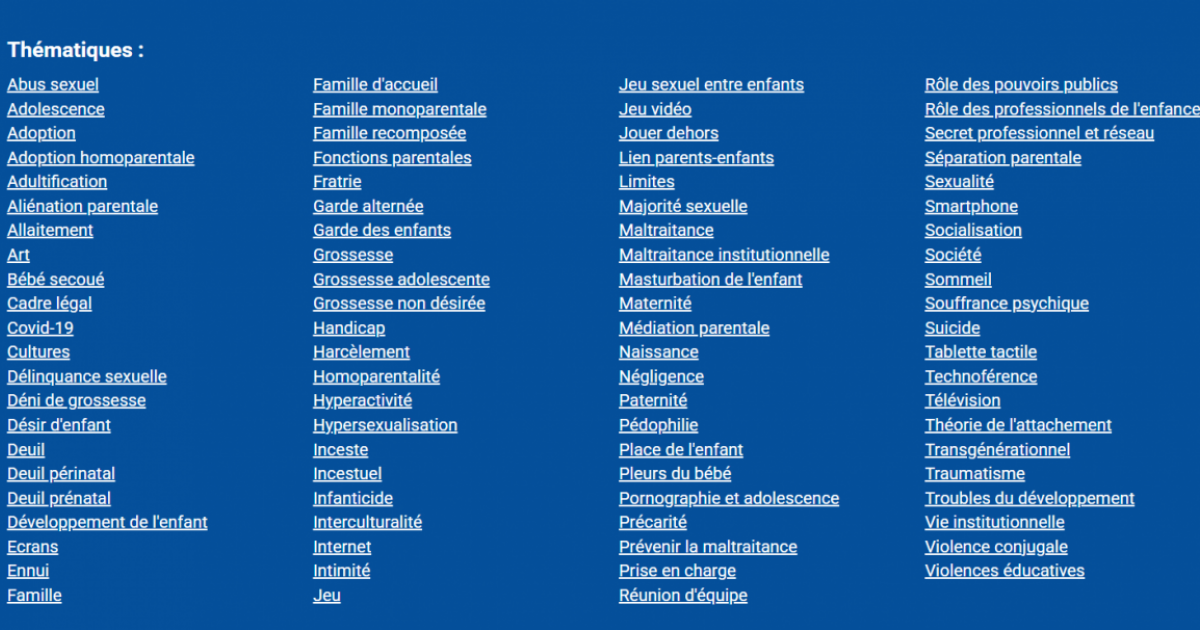 Thématiques :

Abus sexuel
Adolescence
Adoption
Adoption homoparentale
Adultification
Aliénation parentale
Allaitement
Art
Bébé secoué
Cadre légal
Covid-19
Cultures
Délinquance sexuelle
Déni de grossesse
Désir d'enfant
Deuil
Deuil périnatal
Deuil prénatal
Développement de l'enfant
Ecrans
Ennui
Famille

Famille d'accueil
Famille monoparentale
Famille recomposée
Fonctions parentales
Fratrie
Garde alternée
Garde des enfants
Grossesse
Grossesse adolescente
Grossesse non désirée
Handicap
Harcèlement
Homoparentalité
Hyperactivité
Hypersexualisation
Inceste
Incestuel
Infanticide
Interculturalité
Internet
Intimité
Jeu

Jeu sexuel entre enfants
Jeu vidéo
Jouer dehors
Lien parents-enfants
Limites
Majorité sexuelle
Maltraitance
Maltraitance institutionnelle
Masturbation de l'enfant
Maternité
Médiation parentale
Naissance
Négligence
Paternité
Pédophilie
Place de l'enfant
Pleurs du bébé
Pornographie et adolescence
Précarité
Prévenir la maltraitance
Prise en charge
Réunion d'équipe

Rôle des pouvoirs publics
Rôle des professionnels de l'enfance
Secret professionnel et réseau
Séparation parentale
Sexualité
Smartphone
Socialisation
Société
Sommeil
Souffrance psychique
Suicide
Tablette tactile
Technoférence
Télévision
Théorie de l'attachement
Transgénérationnel
Traumatisme
Troubles du développement
Vie institutionnelle
Violence conjugale
Violences éducatives